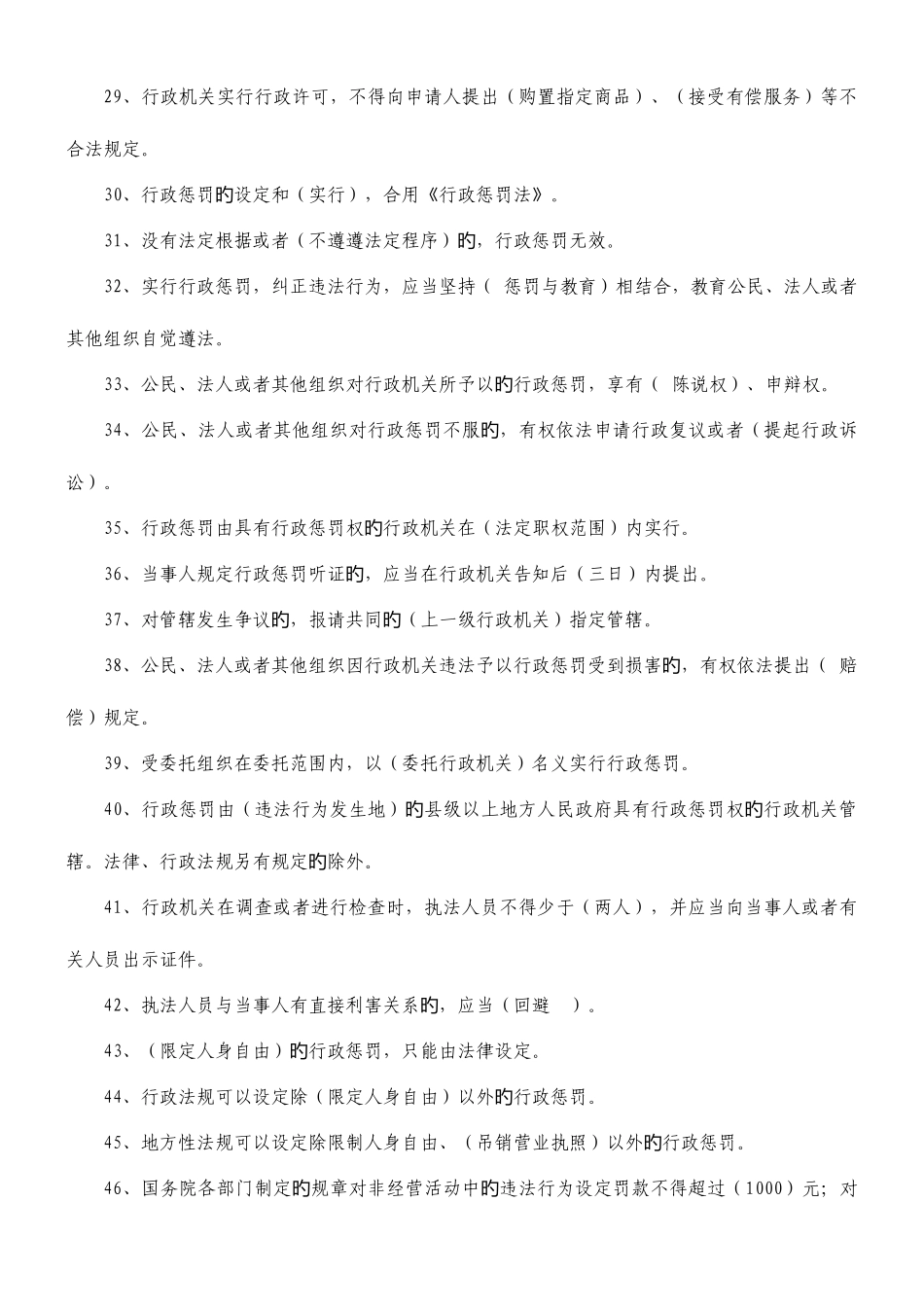 29、行政机关实行行政许可，不得向申请人提出（购置指定商品）、（接受有偿服务）等不合法规定。

30、行政惩罚的设定和（实行），合用《行政惩罚法》。

31、没有法定根据或者（不遵遵法定程序）的，行政惩罚无效。

32、实行行政惩罚，纠正违法行为，应当坚持（ 惩罚与教育）相结合，教育公民、法人或者其他组织自觉遵法。

33、公民、法人或者其他组织对行政机关所予以的行政惩罚，享有（ 陈说权）、申辩权。

34、公民、法人或者其他组织对行政惩罚不服的，有权依法申请行政复议或者（提起行政诉讼）。

35、行政惩罚由具有行政惩罚权的行政机关在（法定职权范围）内实行。

36、当事人规定行政惩罚听证的，应当在行政机关告知后（三日）内提出。

37、对管辖发生争议的，报请共同的（上一级行政机关）指定管辖。

38、公民、法人或者其他组织因行政机关违法予以行政惩罚受到损害的，有权依法提出（ 赔偿）规定。

39、受委托组织在委托范围内，以（委托行政机关）名义实行行政惩罚。

40、行政惩罚由（违法行为发生地）的县级以上地方人民政府具有行政惩罚权的行政机关管辖。法律、行政法规另有规定的除外。

41、行政机关在调查或者进行检查时，执法人员不得少于（两人），并应当向当事人或者有关人员出示证件。

42、执法人员与当事人有直接利害关系的，应当（回避 ）。

43、（限定人身自由）的行政惩罚，只能由法律设定。

44、行政法规可以设定除（限定人身自由）以外的行政惩罚。

45、地方性法规可以设定除限制人身自由、（吊销营业执照）以外的行政惩罚。

46、国务院各部门制定的规章对非经营活动中的违法行为设定罚款不得超过（1000）元；对